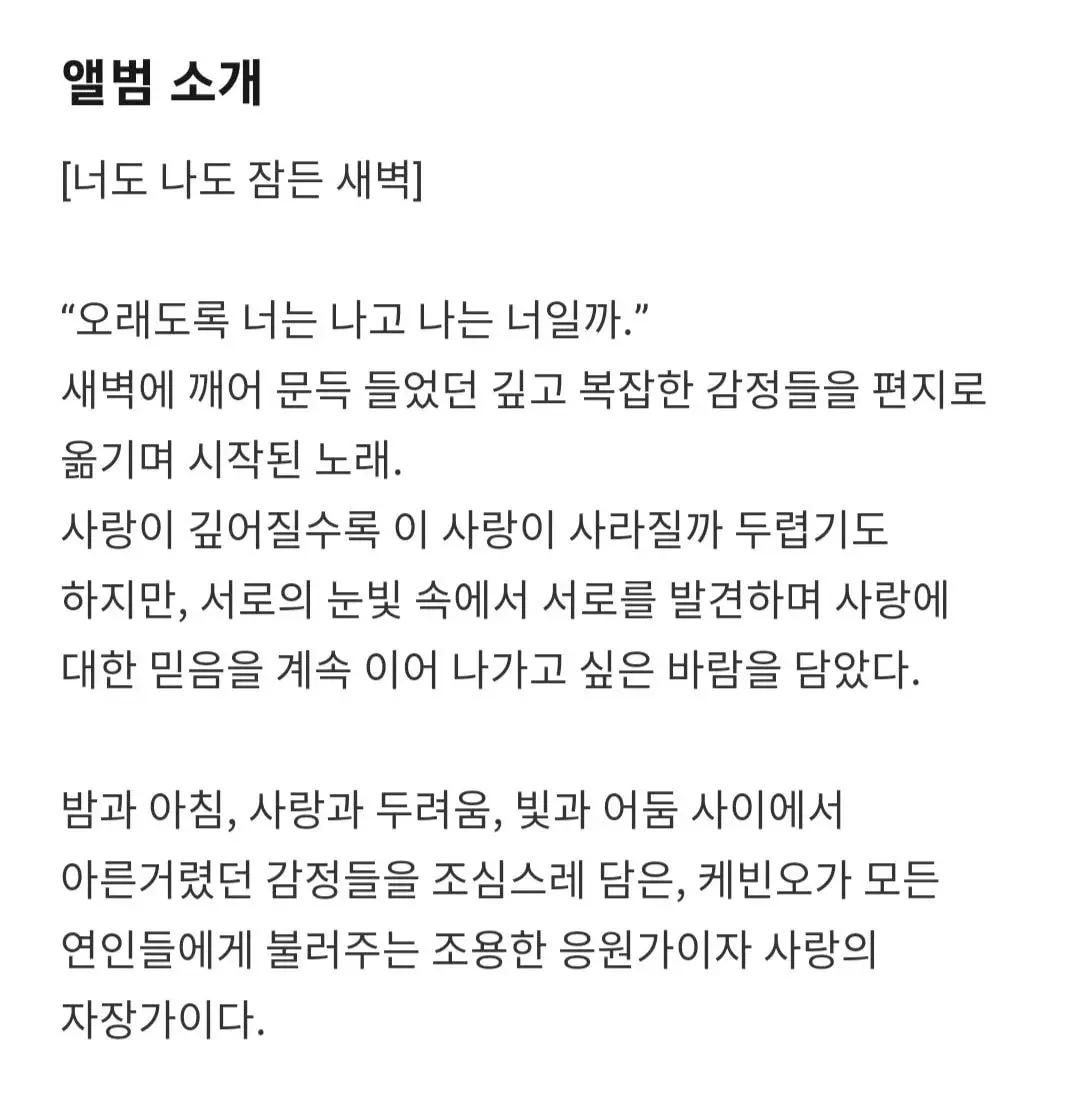 앨범 소개

[너도 나도 잠든 새벽]

“오래도록 너는 나고 나는 너일까.”
새벽에 깨어 문득 들었던 깊고 복잡한 감정들을 편지로 옮기며 시작된 노래.
사랑이 깊어질수록 이 사랑이 사라질까 두렵기도 하지만, 서로의 눈빛 속에서 서로를 발견하며 사랑에 대한 믿음을 계속 이어 나가고 싶은 바람을 담았다.

밤과 아침, 사랑과 두려움, 빛과 어둠 사이에서 아른거렸던 감정들을 조심스레 담은, 케빈오가 모든 연인들에게 불러주는 조용한 응원가이자 사랑의 자장가이다.